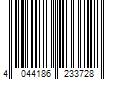 4 044186 233728